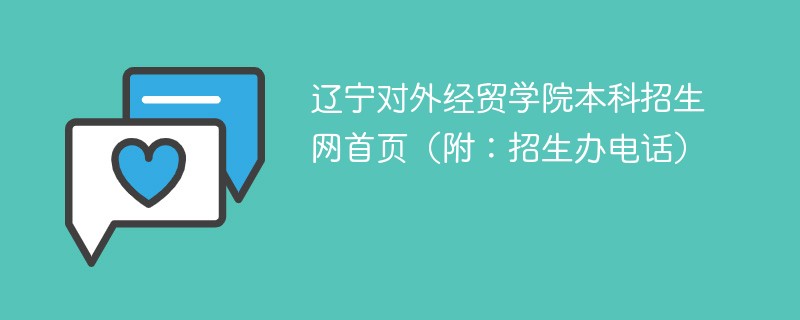 辽宁对外经贸学院本科招生网首页（附：招生办电话）